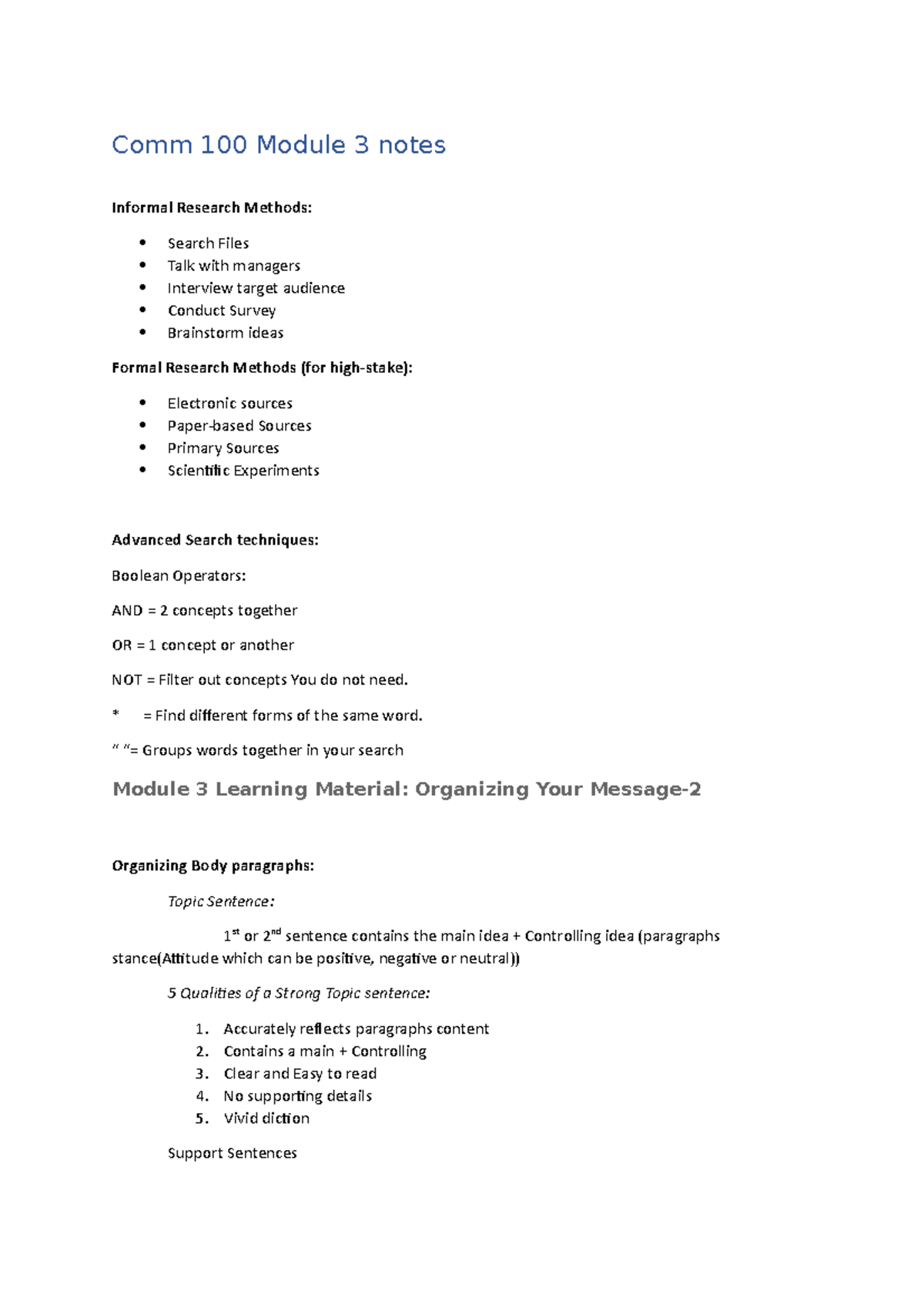 Comm 100 Module 3 notes

Informal Research Methods:

• Search Files
• Talk with managers
• Interview target audience
• Conduct Survey
• Brainstorm ideas

Formal Research Methods (for high-stake):

• Electronic sources
• Paper-based Sources
• Primary Sources
• Scientific Experiments

Advanced Search techniques:

Boolean Operators:

AND = 2 concepts together

OR = 1 concept or another

NOT = Filter out concepts You do not need.

* = Find different forms of the same word.

" "= Groups words together in your search

Module 3 Learning Material: Organizing Your Message-2

Organizing Body paragraphs:

Topic Sentence:

1st or 2nd sentence contains the main idea + Controlling idea (paragraphs stance(Attitude which can be positive, negative or neutral))

5 Qualities of a Strong Topic sentence:

1. Accurately reflects paragraphs content
2. Contains a main + Controlling
3. Clear and Easy to read
4. No supporting details
5. Vivid diction

Support Sentences